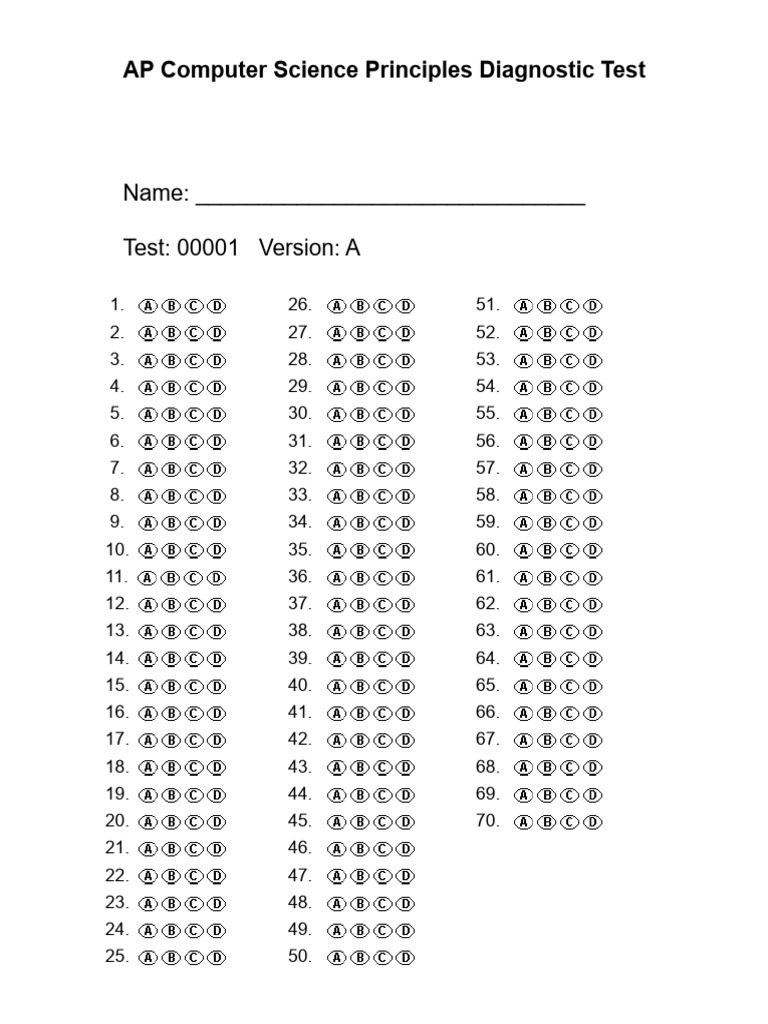 AP Computer Science Principles Diagnostic Test

Name: ______________________________

Test: 00001 Version: A

1. Ⓐ Ⓑ Ⓒ Ⓓ
2. Ⓐ Ⓑ Ⓒ Ⓓ
3. Ⓐ Ⓑ Ⓒ Ⓓ
4. Ⓐ Ⓑ Ⓒ Ⓓ
5. Ⓐ Ⓑ Ⓒ Ⓓ
6. Ⓐ Ⓑ Ⓒ Ⓓ
7. Ⓐ Ⓑ Ⓒ Ⓓ
8. Ⓐ Ⓑ Ⓒ Ⓓ
9. Ⓐ Ⓑ Ⓒ Ⓓ
10. Ⓐ Ⓑ Ⓒ Ⓓ
11. Ⓐ Ⓑ Ⓒ Ⓓ
12. Ⓐ Ⓑ Ⓒ Ⓓ
13. Ⓐ Ⓑ Ⓒ Ⓓ
14. Ⓐ Ⓑ Ⓒ Ⓓ
15. Ⓐ Ⓑ Ⓒ Ⓓ
16. Ⓐ Ⓑ Ⓒ Ⓓ
17. Ⓐ Ⓑ Ⓒ Ⓓ
18. Ⓐ Ⓑ Ⓒ Ⓓ
19. Ⓐ Ⓑ Ⓒ Ⓓ
20. Ⓐ Ⓑ Ⓒ Ⓓ
21. Ⓐ Ⓑ Ⓒ Ⓓ
22. Ⓐ Ⓑ Ⓒ Ⓓ
23. Ⓐ Ⓑ Ⓒ Ⓓ
24. Ⓐ Ⓑ Ⓒ Ⓓ
25. Ⓐ Ⓑ Ⓒ Ⓓ

26. Ⓐ Ⓑ Ⓒ Ⓓ
27. Ⓐ Ⓑ Ⓒ Ⓓ
28. Ⓐ Ⓑ Ⓒ Ⓓ
29. Ⓐ Ⓑ Ⓒ Ⓓ
30. Ⓐ Ⓑ Ⓒ Ⓓ
31. Ⓐ Ⓑ Ⓒ Ⓓ
32. Ⓐ Ⓑ Ⓒ Ⓓ
33. Ⓐ Ⓑ Ⓒ Ⓓ
34. Ⓐ Ⓑ Ⓒ Ⓓ
35. Ⓐ Ⓑ Ⓒ Ⓓ
36. Ⓐ Ⓑ Ⓒ Ⓓ
37. Ⓐ Ⓑ Ⓒ Ⓓ
38. Ⓐ Ⓑ Ⓒ Ⓓ
39. Ⓐ Ⓑ Ⓒ Ⓓ
40. Ⓐ Ⓑ Ⓒ Ⓓ
41. Ⓐ Ⓑ Ⓒ Ⓓ
42. Ⓐ Ⓑ Ⓒ Ⓓ
43. Ⓐ Ⓑ Ⓒ Ⓓ
44. Ⓐ Ⓑ Ⓒ Ⓓ
45. Ⓐ Ⓑ Ⓒ Ⓓ
46. Ⓐ Ⓑ Ⓒ Ⓓ
47. Ⓐ Ⓑ Ⓒ Ⓓ
48. Ⓐ Ⓑ Ⓒ Ⓓ
49. Ⓐ Ⓑ Ⓒ Ⓓ
50. Ⓐ Ⓑ Ⓒ Ⓓ

51. Ⓐ Ⓑ Ⓒ Ⓓ
52. Ⓐ Ⓑ Ⓒ Ⓓ
53. Ⓐ Ⓑ Ⓒ Ⓓ
54. Ⓐ Ⓑ Ⓒ Ⓓ
55. Ⓐ Ⓑ Ⓒ Ⓓ
56. Ⓐ Ⓑ Ⓒ Ⓓ
57. Ⓐ Ⓑ Ⓒ Ⓓ
58. Ⓐ Ⓑ Ⓒ Ⓓ
59. Ⓐ Ⓑ Ⓒ Ⓓ
60. Ⓐ Ⓑ Ⓒ Ⓓ
61. Ⓐ Ⓑ Ⓒ Ⓓ
62. Ⓐ Ⓑ Ⓒ Ⓓ
63. Ⓐ Ⓑ Ⓒ Ⓓ
64. Ⓐ Ⓑ Ⓒ Ⓓ
65. Ⓐ Ⓑ Ⓒ Ⓓ
66. Ⓐ Ⓑ Ⓒ Ⓓ
67. Ⓐ Ⓑ Ⓒ Ⓓ
68. Ⓐ Ⓑ Ⓒ Ⓓ
69. Ⓐ Ⓑ Ⓒ Ⓓ
70. Ⓐ Ⓑ Ⓒ Ⓓ